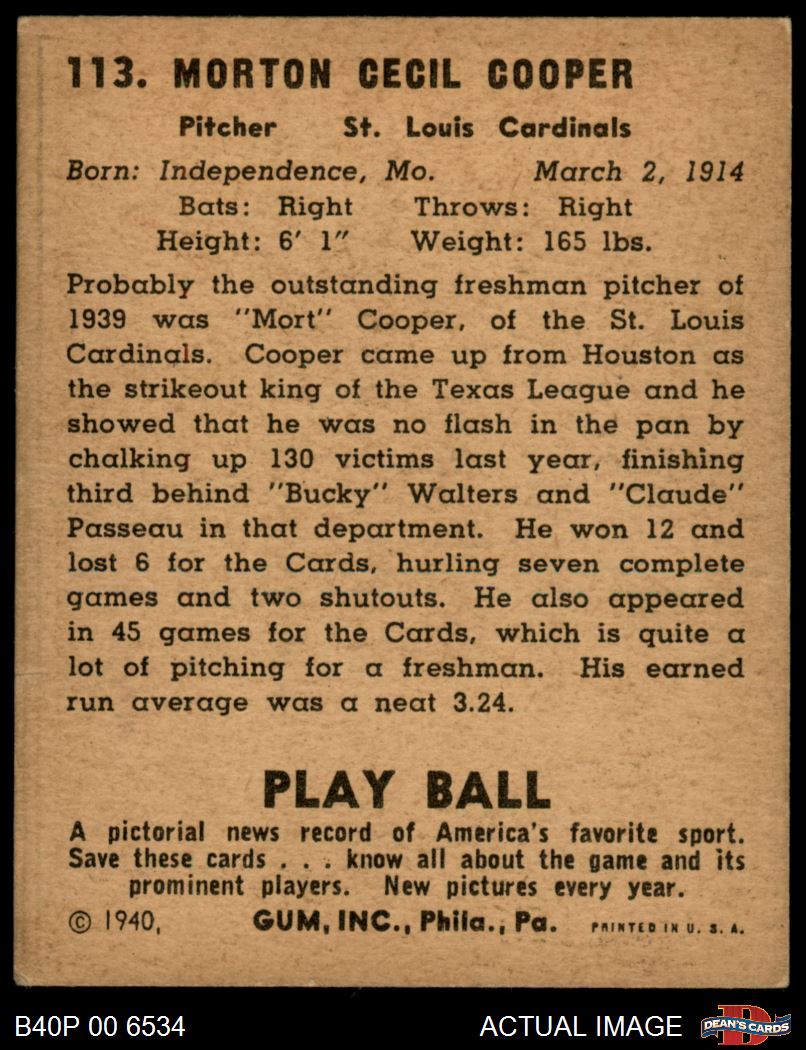 113. MORTON CECIL COOPER

Pitcher St. Louis Cardinals

Born: Independence, Mo. March 2, 1914
Bats: Right Throws: Right
Height: 6' 1" Weight: 165 lbs.

Probably the outstanding freshman pitcher of 1939 was "Mort" Cooper, of the St. Louis Cardinals. Cooper came up from Houston as the strikeout king of the Texas League and he showed that he was no flash in the pan by chalking up 130 victims last year, finishing third behind "Bucky" Walters and "Claude" Passeau in that department. He won 12 and lost 6 for the Cards, hurling seven complete games and two shutouts. He also appeared in 45 games for the Cards, which is quite a lot of pitching for a freshman. His earned run average was a neat 3.24.

PLAY BALL

A pictorial news record of America's favorite sport. Save these cards . . . know all about the game and its prominent players. New pictures every year.

© 1940, GUM, INC., Phila., Pa. PRINTED IN U. S. A.

B40P 00 6534

ACTUAL IMAGE

DEAN'S CARDS